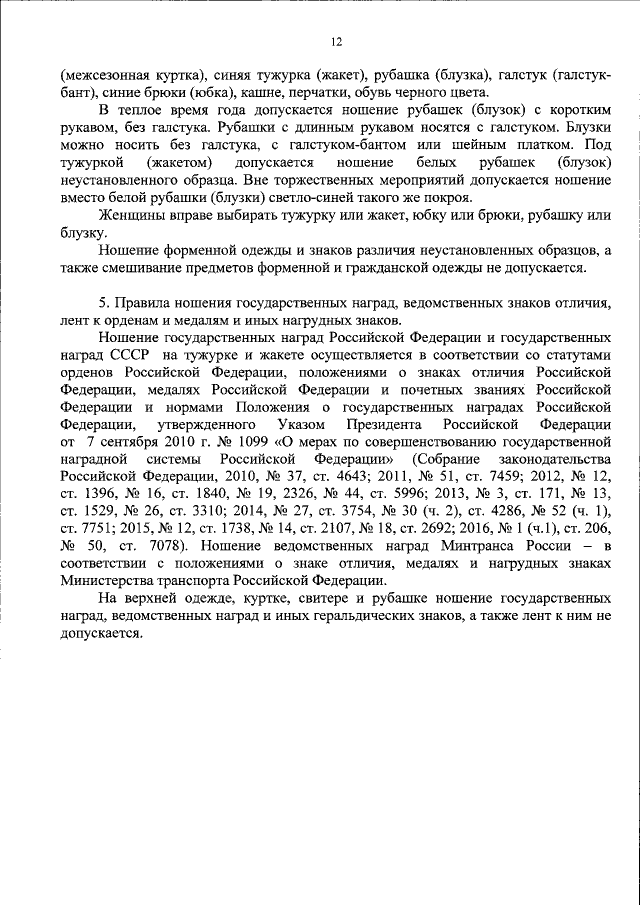 12

(межсезонная куртка), синяя тужурка (жакет), рубашка (блузка), галстук (галстук-бант), синие брюки (юбка), кашне, перчатки, обувь черного цвета.

В теплое время года допускается ношение рубашек (блузок) с коротким рукавом, без галстука. Рубашки с длинным рукавом носятся с галстуком. Блузки можно носить без галстука, с галстуком-бантом или шейным платком. Под тужуркой (жакетом) допускается ношение белых рубашек (блузок) неустановленного образца. Вне торжественных мероприятий допускается ношение вместо белой рубашки (блузки) светло-синей такого же покроя.

Женщины вправе выбирать тужурку или жакет, юбку или брюки, рубашку или блузку.

Ношение форменной одежды и знаков различия неустановленных образцов, а также смешивание предметов форменной и гражданской одежды не допускается.

5. Правила ношения государственных наград, ведомственных знаков отличия, лент к орденам и медалям и иных нагрудных знаков.

Ношение государственных наград Российской Федерации и государственных наград СССР на тужурке и жакете осуществляется в соответствии со статутами орденов Российской Федерации, положениями о знаках отличия Российской Федерации, медалях Российской Федерации и почетных званиях Российской Федерации и нормами Положения о государственных наградах Российской Федерации, утвержденного Указом Президента Российской Федерации от 7 сентября 2010 г. № 1099 «О мерах по совершенствованию государственной наградной системы Российской Федерации» (Собрание законодательства Российской Федерации, 2010, № 37, ст. 4643; 2011, № 51, ст. 7459; 2012, № 12, ст. 1396, № 16, ст. 1840, № 19, 2326, № 44, ст. 5996; 2013, № 3, ст. 171, № 13, ст. 1529, № 26, ст. 3310; 2014, № 27, ст. 3754, № 30 (ч. 2), ст. 4286, № 52 (ч. 1), ст. 7751; 2015, № 12, ст. 1738, № 14, ст. 2107, № 18, ст. 2692; 2016, № 1 (ч.1), ст. 206, № 50, ст. 7078). Ношение ведомственных наград Минтранса России – в соответствии с положениями о знаке отличия, медалях и нагрудных знаках Министерства транспорта Российской Федерации.

На верхней одежде, куртке, свитере и рубашке ношение государственных наград, ведомственных наград и иных геральдических знаков, а также лент к ним не допускается.